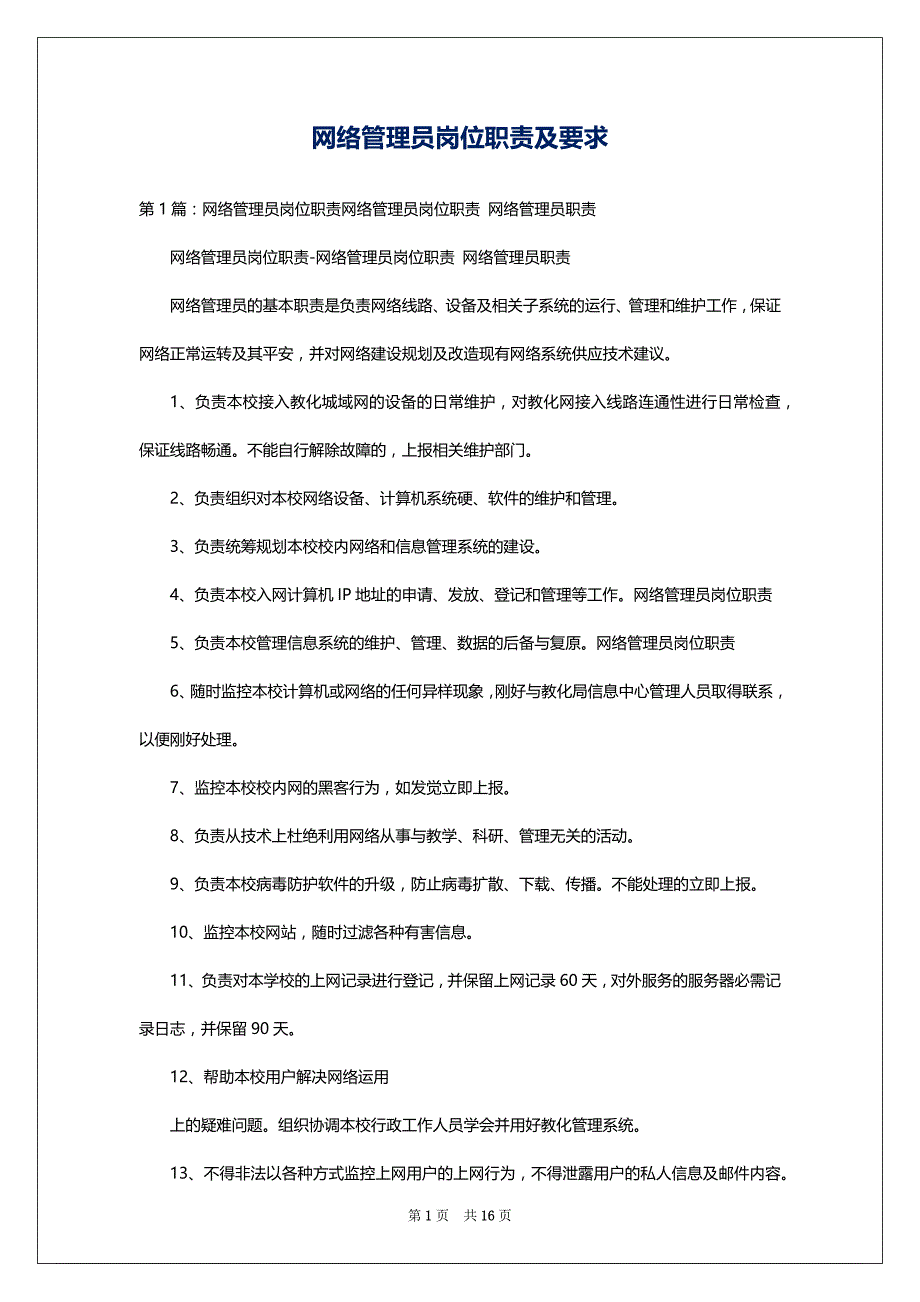 网络管理员岗位职责及要求

第 1 篇：网络管理员岗位职责网络管理员岗位职责 网络管理员职责

网络管理员岗位职责-网络管理员岗位职责 网络管理员职责

网络管理员的基本职责是负责网络线路、设备及相关子系统的运行、管理和维护工作，保证网络正常运转及其平安，并对网络建设规划及改造现有网络系统供应技术建议。

1、负责本校接入教化城域网的设备的日常维护，对教化网接入线路连通性进行日常检查，保证线路畅通。不能自行解除故障的，上报相关维护部门。

2、负责组织对本校网络设备、计算机系统硬、软件的维护和管理。

3、负责统筹规划本校校内网络和信息管理系统的建设。

4、负责本校入网计算机 IP 地址的申请、发放、登记和管理等工作。网络管理员岗位职责

5、负责本校管理信息系统的维护、管理、数据的后备与复原。网络管理员岗位职责

6、随时监控本校计算机或网络的任何异样现象，刚好与教化局信息中心管理人员取得联系，以便刚好处理。

7、监控本校校内网的黑客行为，如发觉立即上报。

8、负责从技术上杜绝利用网络从事与教学、科研、管理无关的活动。

9、负责本校病毒防护软件的升级，防止病毒扩散、下载、传播。不能处理的立即上报。

10、监控本校网站，随时过滤各种有害信息。

11、负责对本学校的上网记录进行登记，并保留上网记录 60 天，对外服务的服务器必需记录日志，并保留 90 天。

12、帮助本校用户解决网络运用

上的疑难问题。组织协调本校行政工作人员学会并用好教化管理系统。

13、不得非法以各种方式监控上网用户的上网行为，不得泄露用户的私人信息及邮件内容。

第 1 页 共 16 页